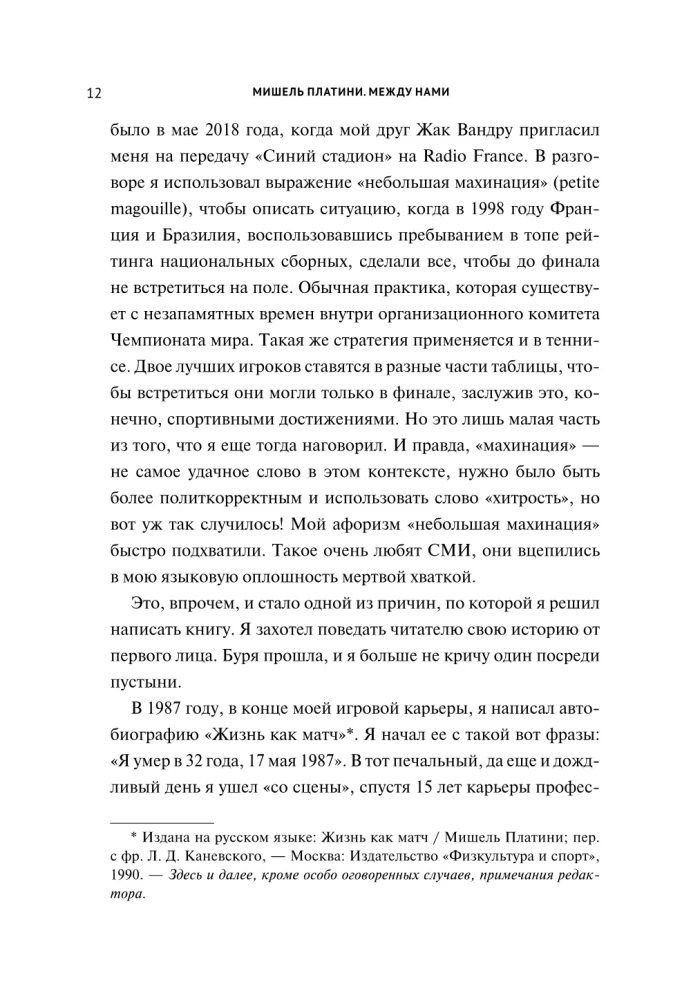 12 МИШЕЛЬ ПЛАТИНИ. МЕЖДУ НАМИ

было в мае 2018 года, когда мой друг Жак Вандру пригласил меня на передачу «Синий стадион» на Radio France. В разговоре я использовал выражение «небольшая махинация» (petite magouille), чтобы описать ситуацию, когда в 1998 году Франция и Бразилия, воспользовавшись пребыванием в топе рейтинга национальных сборных, сделали все, чтобы до финала не встретиться на поле. Обычная практика, которая существует с незапамятных времен внутри организационного комитета Чемпионата мира. Такая же стратегия применяется и в теннисе. Двое лучших игроков ставятся в разные части таблицы, чтобы встретиться они могли только в финале, заслужив это, конечно, спортивными достижениями. Но это лишь малая часть из того, что я еще тогда наговорил. И правда, «махинация» — не самое удачное слово в этом контексте, нужно было быть более политкорректным и использовать слово «хитрость», но вот уж так случилось! Мой афоризм «небольшая махинация» быстро подхватили. Такое очень любят СМИ, они вцепились в мою языковую оплошность мертвой хваткой.

Это, впрочем, и стало одной из причин, по которой я решил написать книгу. Я захотел поведать читателю свою историю от первого лица. Буря прошла, и я больше не кричу один посреди пустыни.

В 1987 году, в конце моей игровой карьеры, я написал автобиографию «Жизнь как матч»*. Я начал ее с такой вот фразы: «Я умер в 32 года, 17 мая 1987». В тот печальный, да еще и дождливый день я ушел «со сцены», спустя 15 лет карьеры профес-

* Издана на русском языке: Жизнь как матч / Мишель Платини; пер. с фр. Л. Д. Каневского, — Москва: Издательство «Физкультура и спорт», 1990. — Здесь и далее, кроме особо оговоренных случаев, примечания редактора.